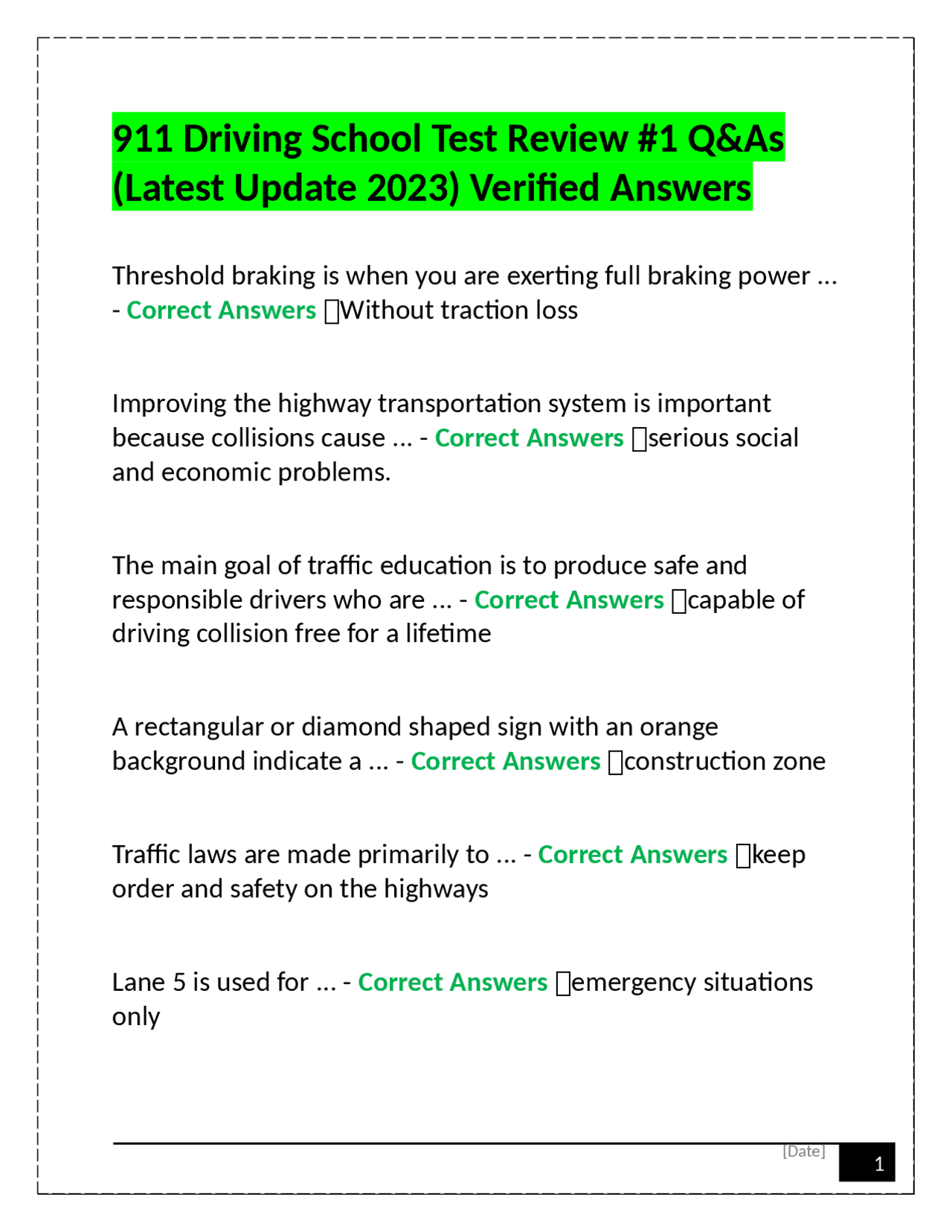 911 Driving School Test Review #1 Q&As (Latest Update 2023) Verified Answers

Threshold braking is when you are exerting full braking power ... - Correct Answers Without traction loss

Improving the highway transportation system is important because collisions cause ... - Correct Answers serious social and economic problems.

The main goal of traffic education is to produce safe and responsible drivers who are ... - Correct Answers capable of driving collision free for a lifetime

A rectangular or diamond shaped sign with an orange background indicate a ... - Correct Answers construction zone

Traffic laws are made primarily to ... - Correct Answers keep order and safety on the highways

Lane 5 is used for ... - Correct Answers emergency situations only

[Date]

1